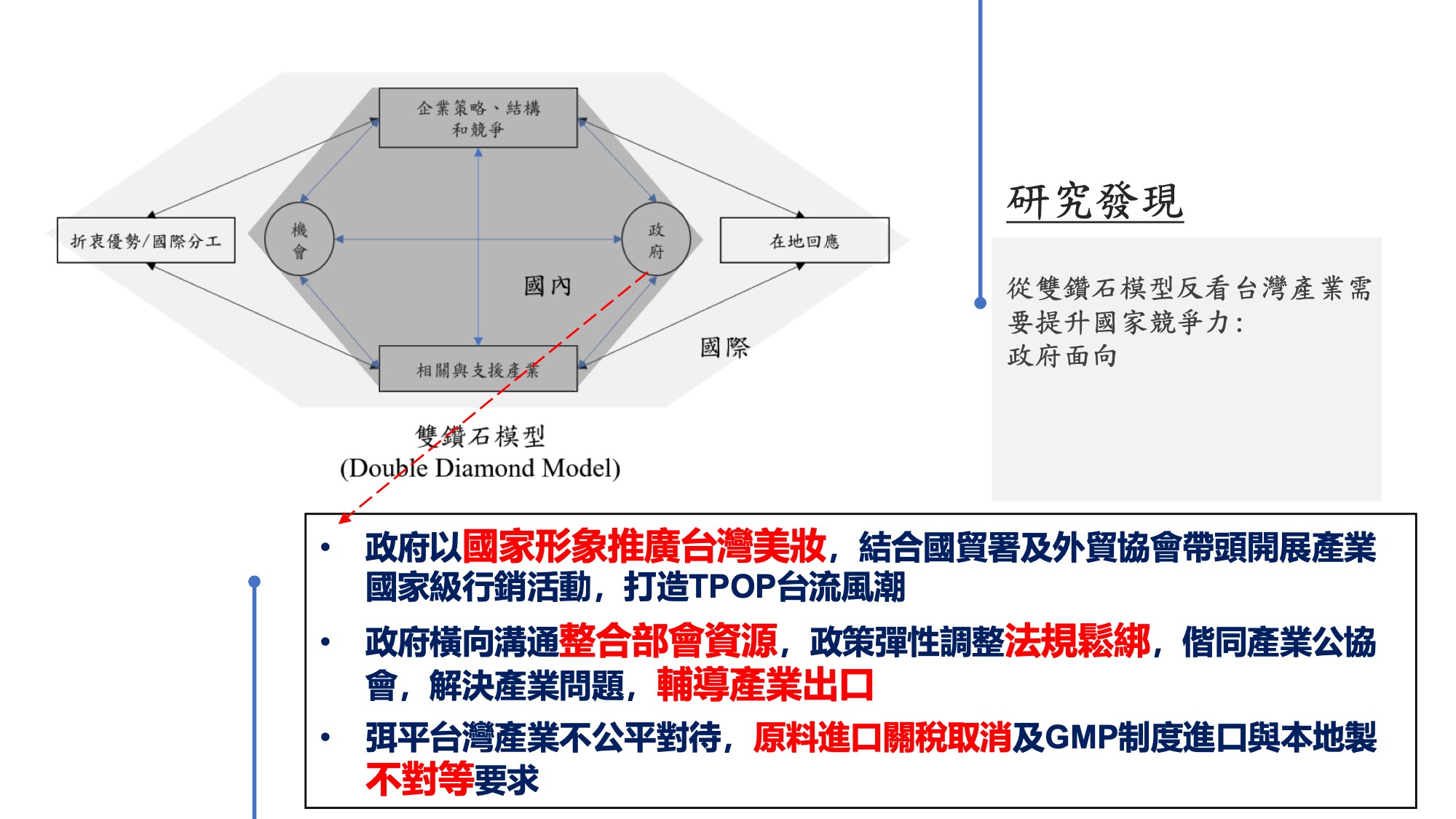 企業策略、結構和競爭

折衷優勢/國際分工

機會

政府

在地回應

國內

國際

相關與支援產業

雙鑽石模型
(Double Diamond Model)

研究發現

從雙鑽石模型反看台灣產業需要提升國家競爭力：
政府面向

• 政府以國家形象推廣台灣美妝，結合國貿署及外貿協會帶頭開展產業國家級行銷活動，打造TPOP台流風潮
• 政府橫向溝通整合部會資源，政策彈性調整法規鬆綁，偕同產業公協會，解決產業問題，輔導產業出口
• 弭平台灣產業不公平對待，原料進口關稅取消及GMP制度進口與本地製不對等要求